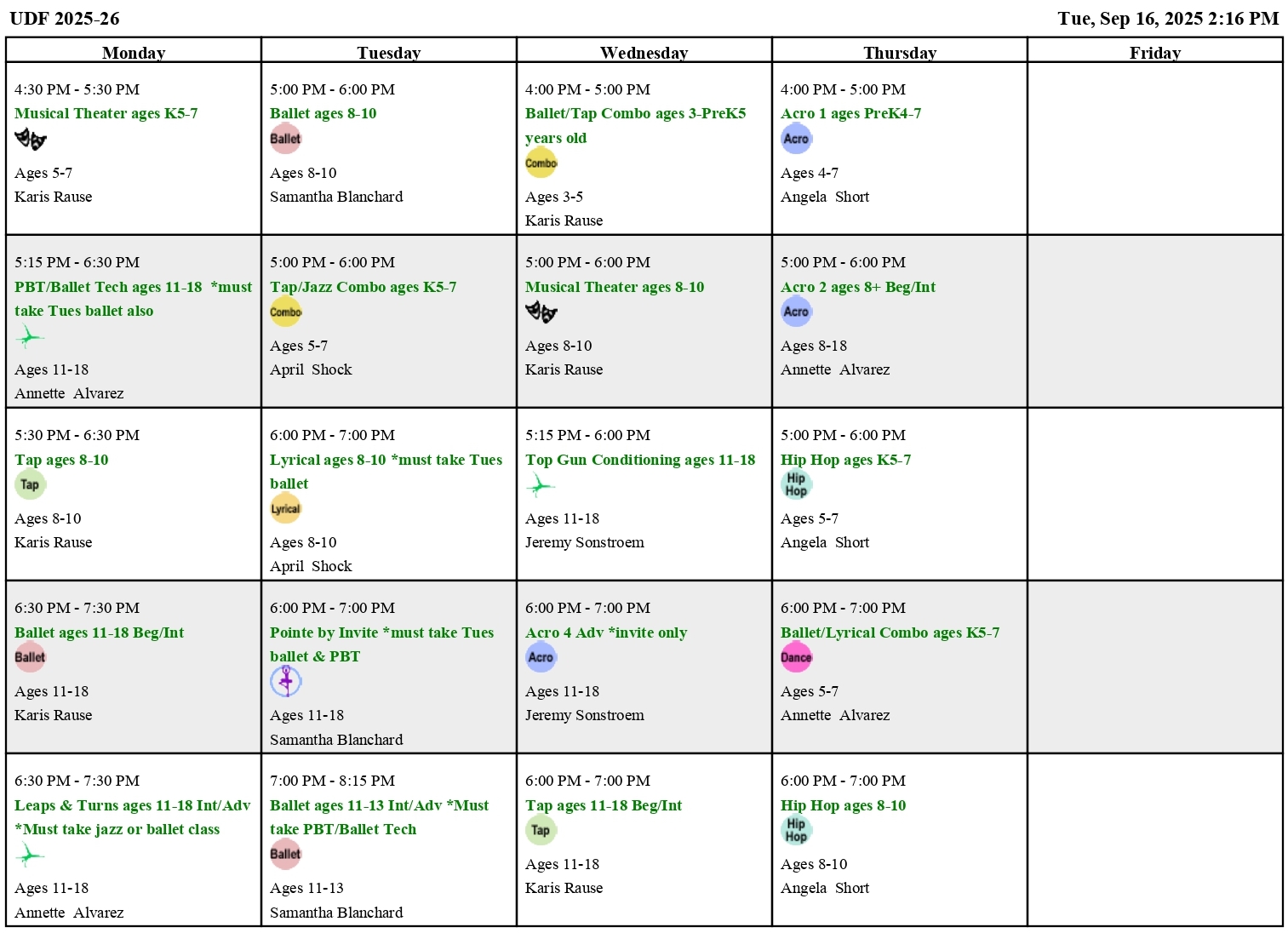 UDF 2025-26 Tue, Sep 16, 2025 2:16 PM

| Monday | Tuesday | Wednesday | Thursday | Friday |
|---|---|---|---|---|
| 4:30 PM - 5:30 PM Musical Theater ages K5-7 Ages 5-7 Karis Rause | 5:00 PM - 6:00 PM Ballet ages 8-10 Ballet Ages 8-10 Samantha Blanchard | 4:00 PM - 5:00 PM Ballet/Tap Combo ages 3-PreK5 years old Combo Ages 3-5 Karis Rause | 4:00 PM - 5:00 PM Acro 1 ages PreK4-7 Acro Ages 4-7 Angela Short | |
| 5:15 PM - 6:30 PM PBT/Ballet Tech ages 11-18 *must take Tues ballet also Ages 11-18 Annette Alvarez | 5:00 PM - 6:00 PM Tap/Jazz Combo ages K5-7 Combo Ages 5-7 April Shock | 5:00 PM - 6:00 PM Musical Theater ages 8-10 Ages 8-10 Karis Rause | 5:00 PM - 6:00 PM Acro 2 ages 8+ Beg/Int Acro Ages 8-18 Annette Alvarez | |
| 5:30 PM - 6:30 PM Tap ages 8-10 Tap Ages 8-10 Karis Rause | 6:00 PM - 7:00 PM Lyrical ages 8-10 *must take Tues ballet Lyrical Ages 8-10 April Shock | 5:15 PM - 6:00 PM Top Gun Conditioning ages 11-18 Ages 11-18 Jeremy Sonstroem | 5:00 PM - 6:00 PM Hip Hop ages K5-7 Hip Hop Ages 5-7 Angela Short | |
| 6:30 PM - 7:30 PM Ballet ages 11-18 Beg/Int Ballet Ages 11-18 Karis Rause | 6:00 PM - 7:00 PM Pointe by Invite *must take Tues ballet & PBT Ages 11-18 Samantha Blanchard | 6:00 PM - 7:00 PM Acro 4 Adv *invite only Acro Ages 11-18 Jeremy Sonstroem | 6:00 PM - 7:00 PM Ballet/Lyrical Combo ages K5-7 Dance Ages 5-7 Annette Alvarez | |
| 6:30 PM - 7:30 PM Leaps & Turns ages 11-18 Int/Adv *Must take jazz or ballet class Ages 11-18 Annette Alvarez | 7:00 PM - 8:15 PM Ballet ages 11-13 Int/Adv *Must take PBT/Ballet Tech Ballet Ages 11-13 Samantha Blanchard | 6:00 PM - 7:00 PM Tap ages 11-18 Beg/Int Tap Ages 11-18 Karis Rause | 6:00 PM - 7:00 PM Hip Hop ages 8-10 Hip Hop Ages 8-10 Angela Short | |